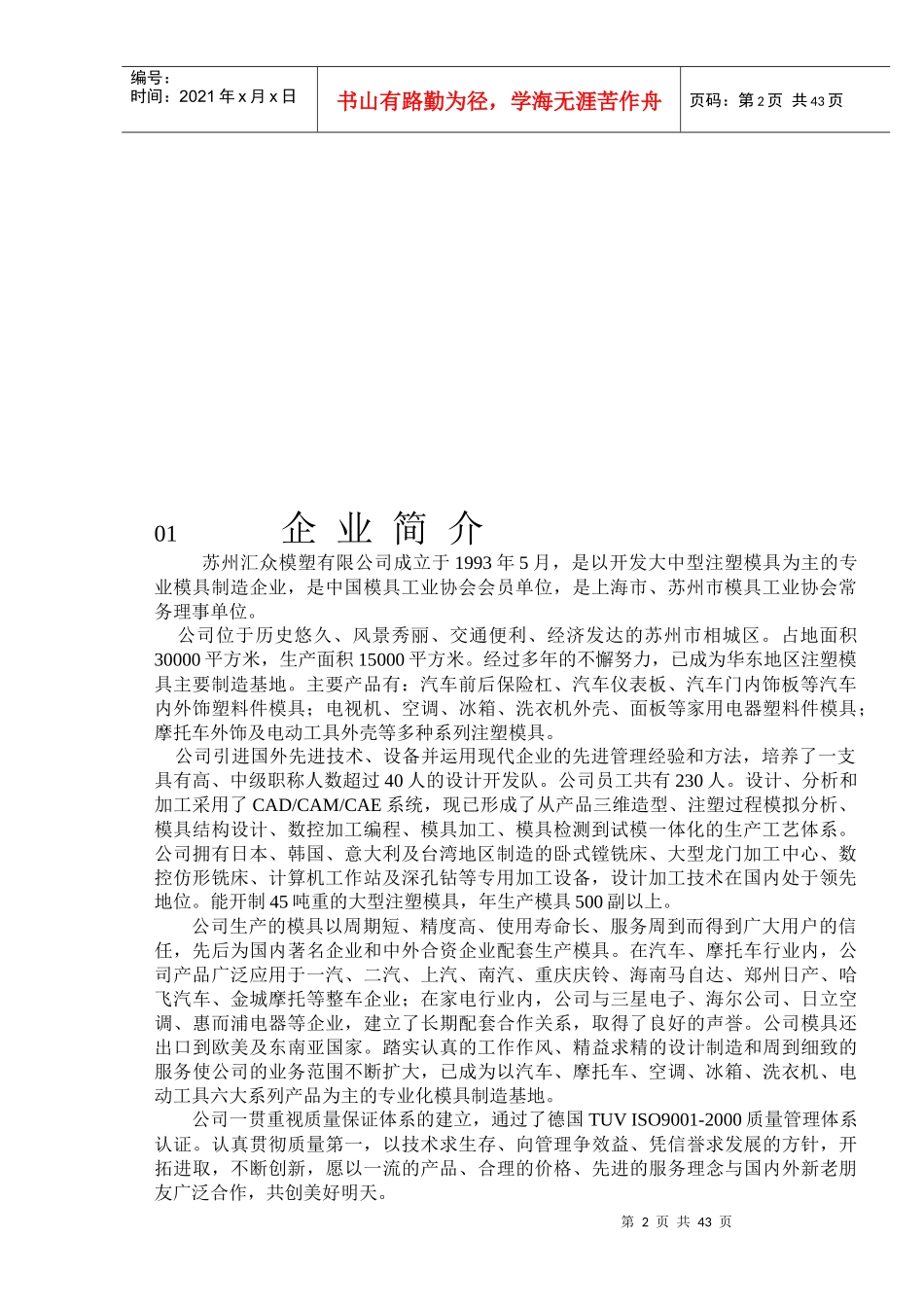 编号：
时间：2021 年 x 月 x 日

书山有路勤为径，学海无涯苦作舟

页码：第 2 页 共 43 页

01 企 业 简 介

苏州汇众模塑有限公司成立于 1993 年 5 月，是以开发大中型注塑模具为主的专业模具制造企业，是中国模具工业协会会员单位，是上海市、苏州市模具工业协会常务理事单位。

公司位于历史悠久、风景秀丽、交通便利、经济发达的苏州市相城区。占地面积 30000 平方米，生产面积 15000 平方米。经过多年的不懈努力，已成为华东地区注塑模具主要制造基地。主要产品有：汽车前后保险杠、汽车仪表板、汽车门内饰板等汽车内外饰塑料件模具；电视机、空调、冰箱、洗衣机外壳、面板等家用电器塑料件模具；摩托车外饰及电动工具外壳等多种系列注塑模具。

公司引进国外先进技术、设备并运用现代企业的先进管理经验和方法，培养了一支具有高、中级职称人数超过 40 人的设计开发队。公司员工共有 230 人。设计、分析和加工采用了 CAD/CAM/CAE 系统，现已形成了从产品三维造型、注塑过程模拟分析、模具结构设计、数控加工编程、模具加工、模具检测到试模一体化的生产工艺体系。公司拥有日本、韩国、意大利及台湾地区制造的卧式镗铣床、大型龙门加工中心、数控仿形铣床、计算机工作站及深孔钻等专用加工设备，设计加工技术在国内处于领先地位。能开制 45 吨重的大型注塑模具，年生产模具 500 副以上。

公司生产的模具以周期短、精度高、使用寿命长、服务周到而得到广大用户的信任，先后为国内著名企业和中外合资企业配套生产模具。在汽车、摩托车行业内，公司产品广泛应用于一汽、二汽、上汽、南汽、重庆庆铃、海南马自达、郑州日产、哈飞汽车、金城摩托等整车企业；在家电行业内，公司与三星电子、海尔公司、日立空调、惠而浦电器等企业，建立了长期配套合作关系，取得了良好的声誉。公司模具还出口到欧美及东南亚国家。踏实认真的工作作风、精益求精的设计制造和周到细致的服务使公司的业务范围不断扩大，已成为以汽车、摩托车、空调、冰箱、洗衣机、电动工具六大系列产品为主的专业化模具制造基地。

公司一贯重视质量保证体系的建立，通过了德国 TUV ISO9001-2000 质量管理体系认证。认真贯彻质量第一，以技术求生存、向管理争效益、凭信誉求发展的方针，开拓进取，不断创新，愿以一流的产品、合理的价格、先进的服务理念与国内外新老朋友广泛合作，共创美好明天。

第 2 页 共 43 页